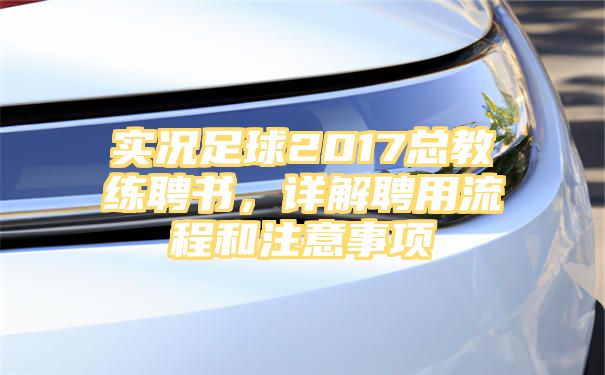 实况足球2017总教练聘书，详解聘用流程和注意事项